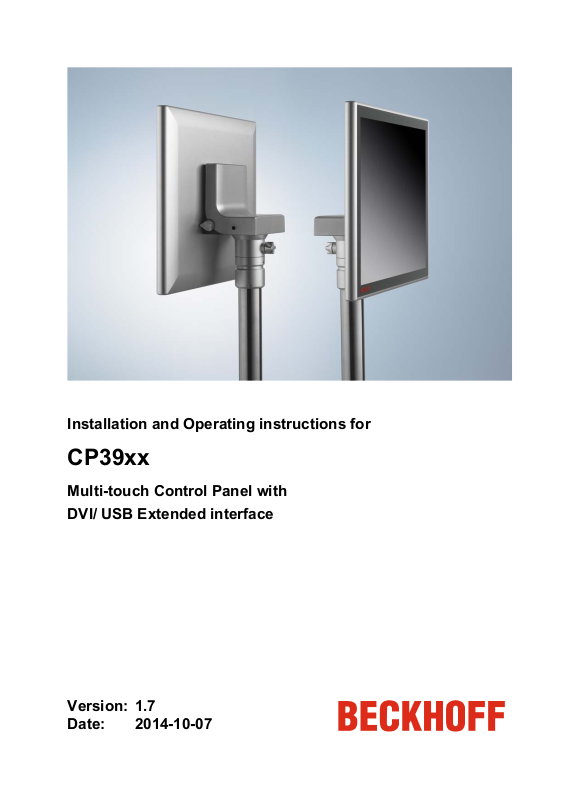 Installation and Operating instructions for

CP39xx

Multi-touch Control Panel with
DVI/ USB Extended interface

Version: 1.7
Date: 2014-10-07

BECKHOFF